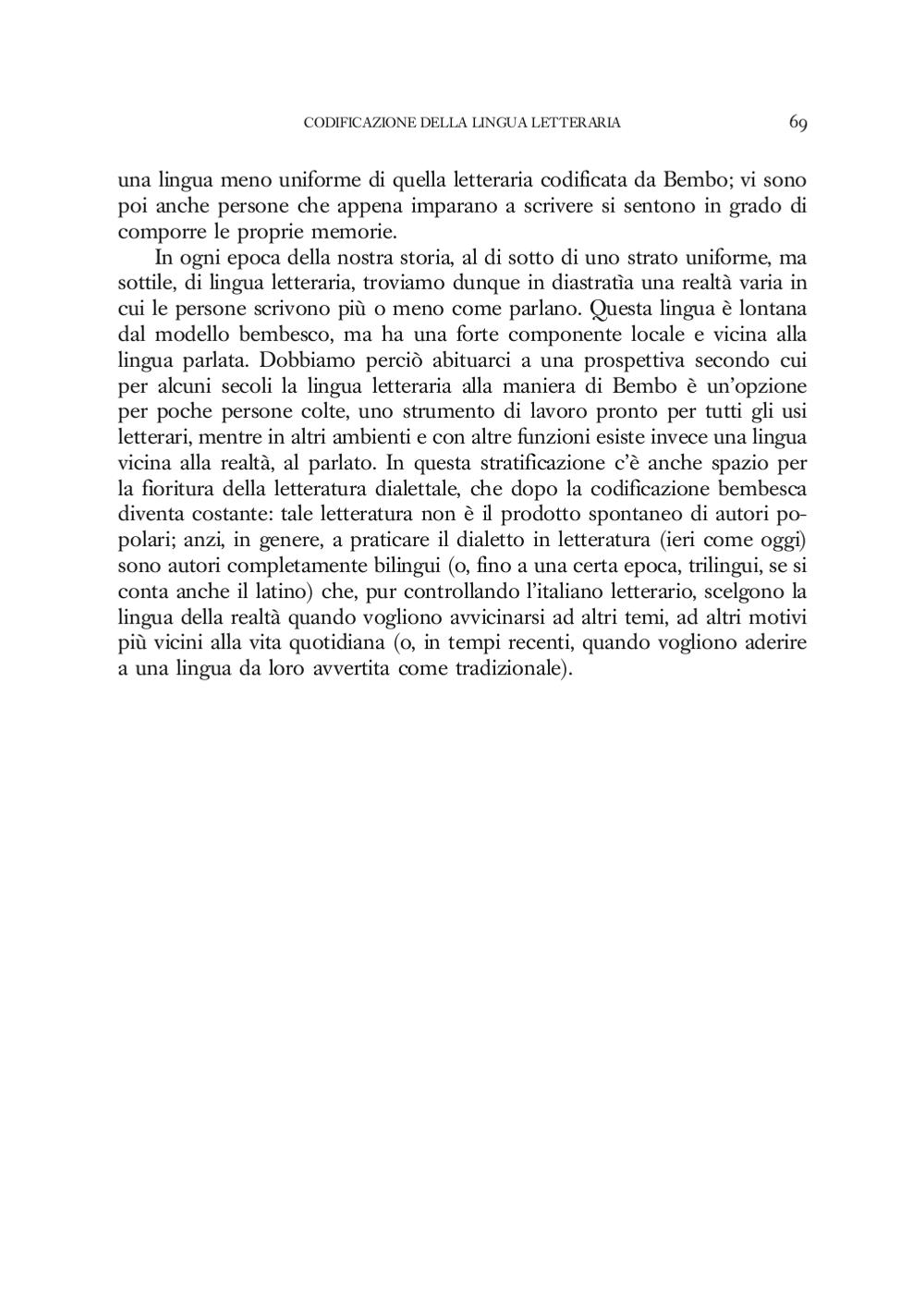 CODIFICAZIONE DELLA LINGUA LETTERARIA 69

una lingua meno uniforme di quella letteraria codificata da Bembo; vi sono poi anche persone che appena imparano a scrivere si sentono in grado di comporre le proprie memorie.

In ogni epoca della nostra storia, al di sotto di uno strato uniforme, ma sottile, di lingua letteraria, troviamo dunque in diastratìa una realtà varia in cui le persone scrivono più o meno come parlano. Questa lingua è lontana dal modello bembesco, ma ha una forte componente locale e vicina alla lingua parlata. Dobbiamo perciò abituarci a una prospettiva secondo cui per alcuni secoli la lingua letteraria alla maniera di Bembo è un'opzione per poche persone colte, uno strumento di lavoro pronto per tutti gli usi letterari, mentre in altri ambienti e con altre funzioni esiste invece una lingua vicina alla realtà, al parlato. In questa stratificazione c'è anche spazio per la fioritura della letteratura dialettale, che dopo la codificazione bembesca diventa costante: tale letteratura non è il prodotto spontaneo di autori popolari; anzi, in genere, a praticare il dialetto in letteratura (ieri come oggi) sono autori completamente bilingui (o, fino a una certa epoca, trilingui, se si conta anche il latino) che, pur controllando l'italiano letterario, scelgono la lingua della realtà quando vogliono avvicinarsi ad altri temi, ad altri motivi più vicini alla vita quotidiana (o, in tempi recenti, quando vogliono aderire a una lingua da loro avvertita come tradizionale).